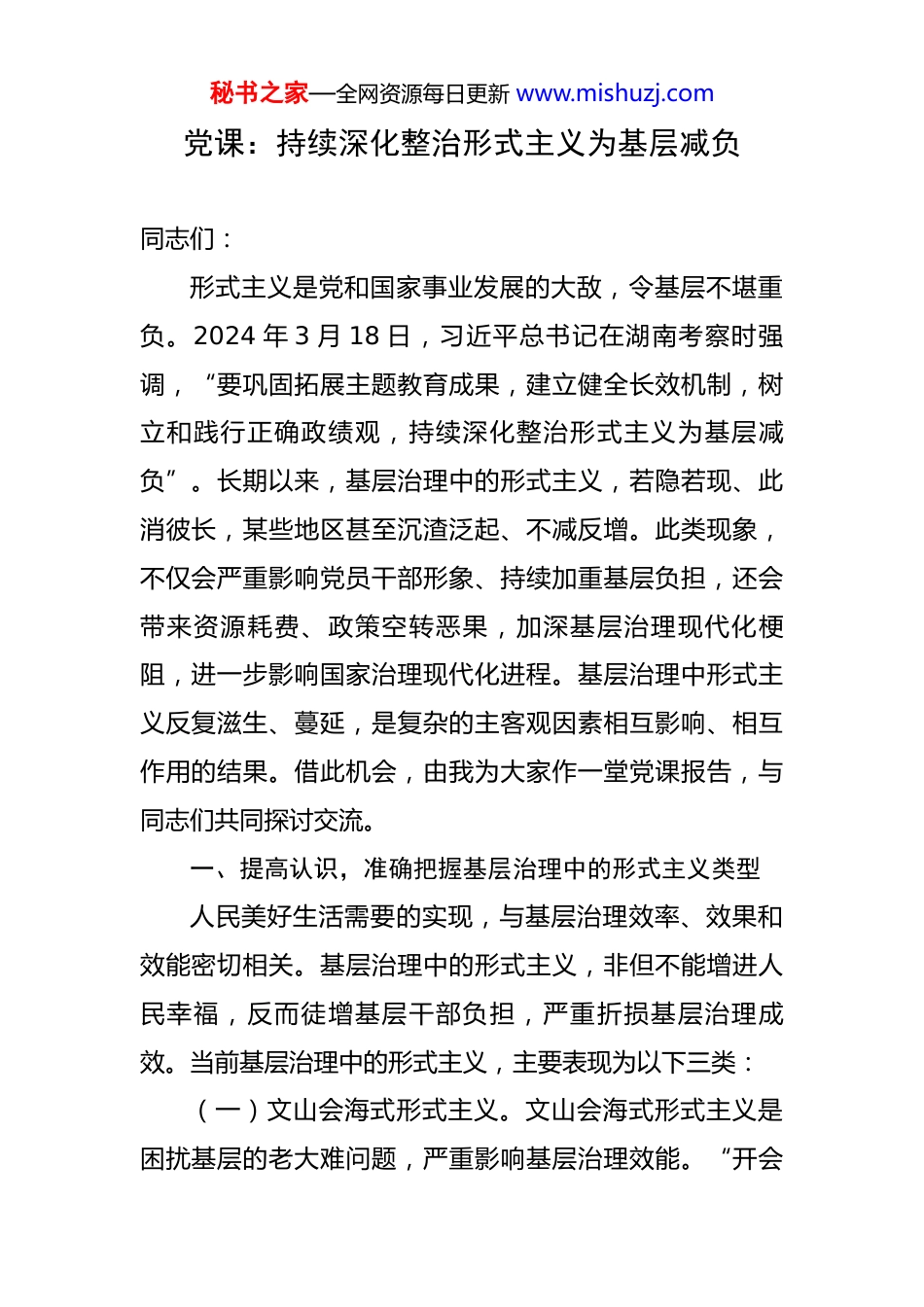 秘书之家—全网资源每日更新 www.mishuzj.com

党课：持续深化整治形式主义为基层减负

同志们：

形式主义是党和国家事业发展的大敌，令基层不堪重负。2024 年 3 月 18 日，习近平总书记在湖南考察时强调，“要巩固拓展主题教育成果，建立健全长效机制，树立和践行正确政绩观，持续深化整治形式主义为基层减负”。长期以来，基层治理中的形式主义，若隐若现、此消彼长，某些地区甚至沉渣泛起、不减反增。此类现象，不仅会严重影响党员干部形象、持续加重基层负担，还会带来资源耗费、政策空转恶果，加深基层治理现代化梗阻，进一步影响国家治理现代化进程。基层治理中形式主义反复滋生、蔓延，是复杂的主客观因素相互影响、相互作用的结果。借此机会，由我为大家作一堂党课报告，与同志们共同探讨交流。

一、提高认识，准确把握基层治理中的形式主义类型

人民美好生活需要的实现，与基层治理效率、效果和效能密切相关。基层治理中的形式主义，非但不能增进人民幸福，反而徒增基层干部负担，严重折损基层治理成效。当前基层治理中的形式主义，主要表现为以下三类：

（一）文山会海式形式主义。文山会海式形式主义是困扰基层的老大难问题，严重影响基层治理效能。“开会